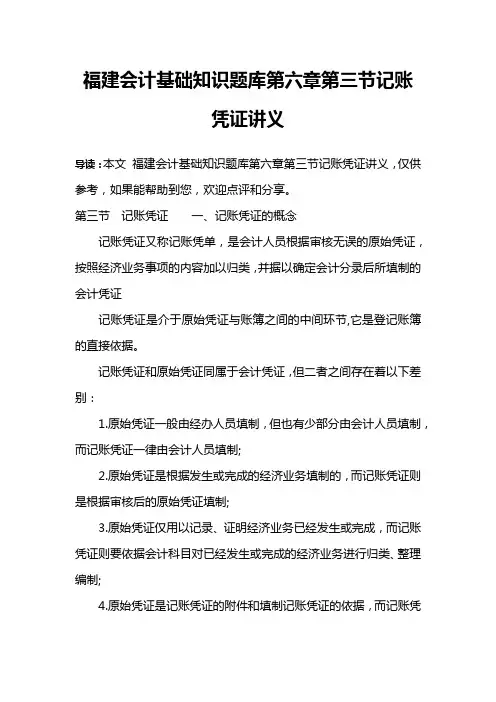 福建会计基础知识题库第六章第三节记账凭证讲义

导读：本文 福建会计基础知识题库第六章第三节记账凭证讲义，仅供参考，如果能帮助到您，欢迎点评和分享。

第三节　记账凭证　　一、记账凭证的概念

记账凭证又称记账凭单，是会计人员根据审核无误的原始凭证，按照经济业务事项的内容加以归类，并据以确定会计分录后所填制的会计凭证

记账凭证是介于原始凭证与账簿之间的中间环节,它是登记账簿的直接依据。

记账凭证和原始凭证同属于会计凭证，但二者之间存在着以下差别：

1.原始凭证一般由经办人员填制，但也有少部分由会计人员填制，而记账凭证一律由会计人员填制;

2.原始凭证是根据发生或完成的经济业务填制的，而记账凭证则是根据审核后的原始凭证填制;

3.原始凭证仅用以记录、证明经济业务已经发生或完成，而记账凭证则要依据会计科目对已经发生或完成的经济业务进行归类、整理编制;

4.原始凭证是记账凭证的附件和填制记账凭证的依据，而记账凭